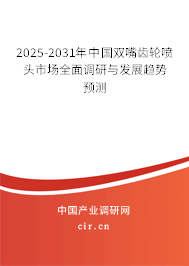 2025-2031年中国双嘴齿轮喷头市场全面调研与发展趋势预测

中国产业调研网

cir.cn